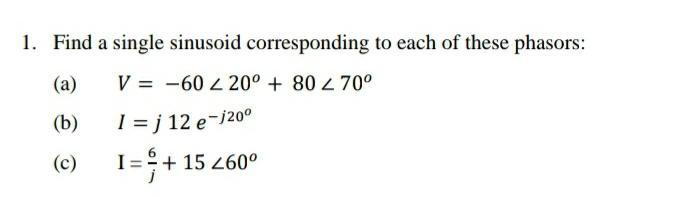 1. Find a single sinusoid corresponding to each of these phasors:

(a) $V = -60 \angle 20^o + 80 \angle 70^o$

(b) $I = j\,12\,e^{-j20^o}$

(c) $\mathrm{I} = \frac{6}{j} + 15 \angle 60^o$